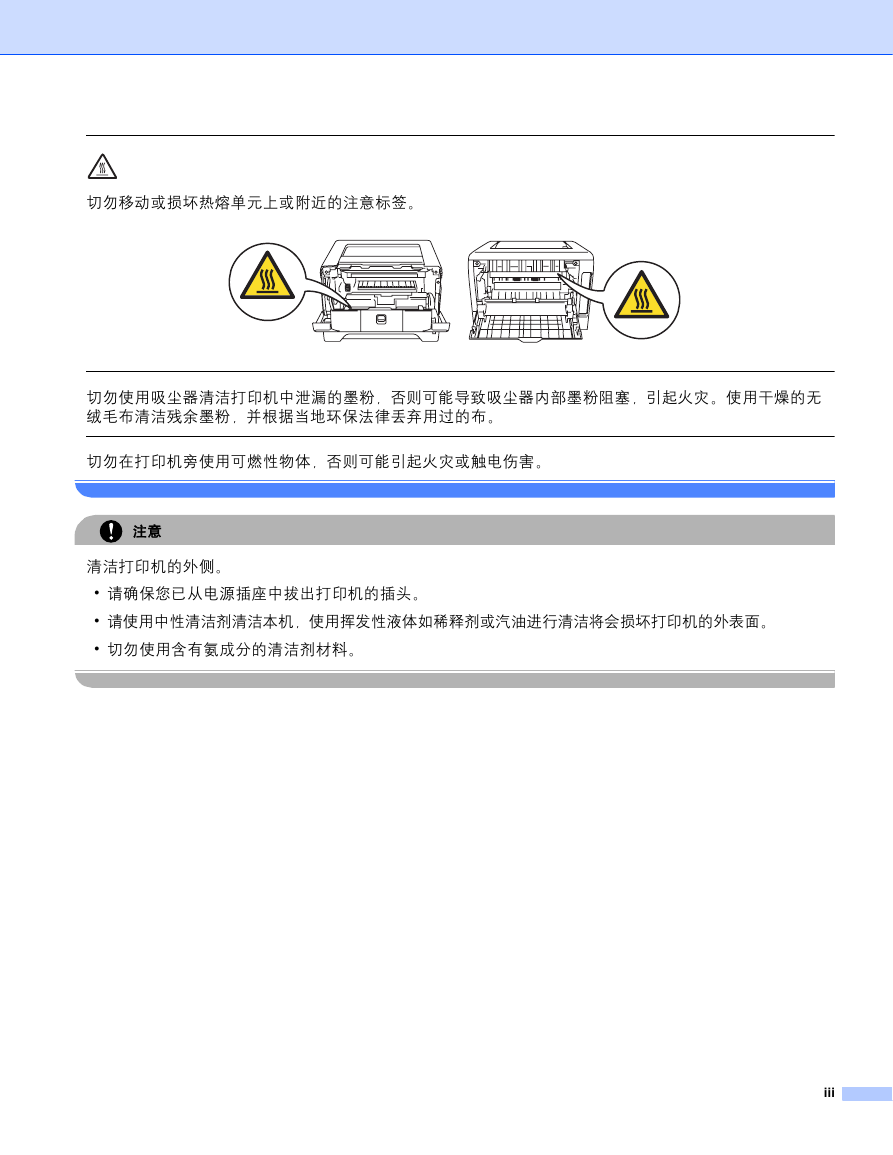 切勿移动或损坏热熔单元上或附近的注意标签。

切勿使用吸尘器清洁打印机中泄漏的墨粉，否则可能导致吸尘器内部墨粉阻塞，引起火灾。使用干燥的无绒毛布清洁残余墨粉，并根据当地环保法律丢弃用过的布。

切勿在打印机旁使用可燃性物体，否则可能引起火灾或触电伤害。

注意

清洁打印机的外侧。

• 请确保您已从电源插座中拔出打印机的插头。

• 请使用中性清洁剂清洁本机，使用挥发性液体如稀释剂或汽油进行清洁将会损坏打印机的外表面。

• 切勿使用含有氨成分的清洁剂材料。

iii